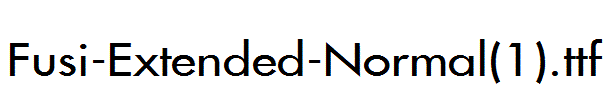 Fusi-Extended-Normal(1).ttf